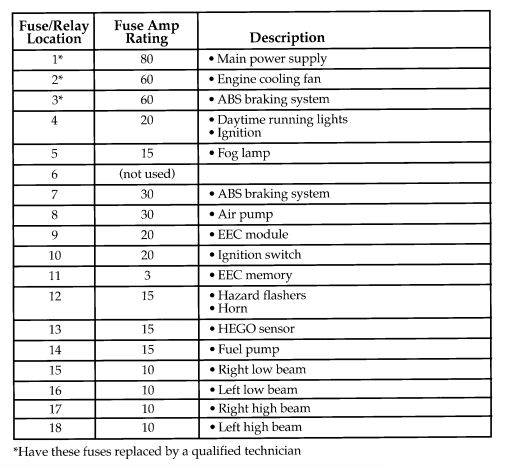 | Fuse/Relay Location | Fuse Amp Rating | Description |
|---|---|---|
| 1* | 80 | • Main power supply |
| 2* | 60 | • Engine cooling fan |
| 3* | 60 | • ABS braking system |
| 4 | 20 | • Daytime running lights • Ignition |
| 5 | 15 | • Fog lamp |
| 6 | (not used) | |
| 7 | 30 | • ABS braking system |
| 8 | 30 | • Air pump |
| 9 | 20 | • EEC module |
| 10 | 20 | • Ignition switch |
| 11 | 3 | • EEC memory |
| 12 | 15 | • Hazard flashers • Horn |
| 13 | 15 | • HEGO sensor |
| 14 | 15 | • Fuel pump |
| 15 | 10 | • Right low beam |
| 16 | 10 | • Left low beam |
| 17 | 10 | • Right high beam |
| 18 | 10 | • Left high beam |

*Have these fuses replaced by a qualified technician